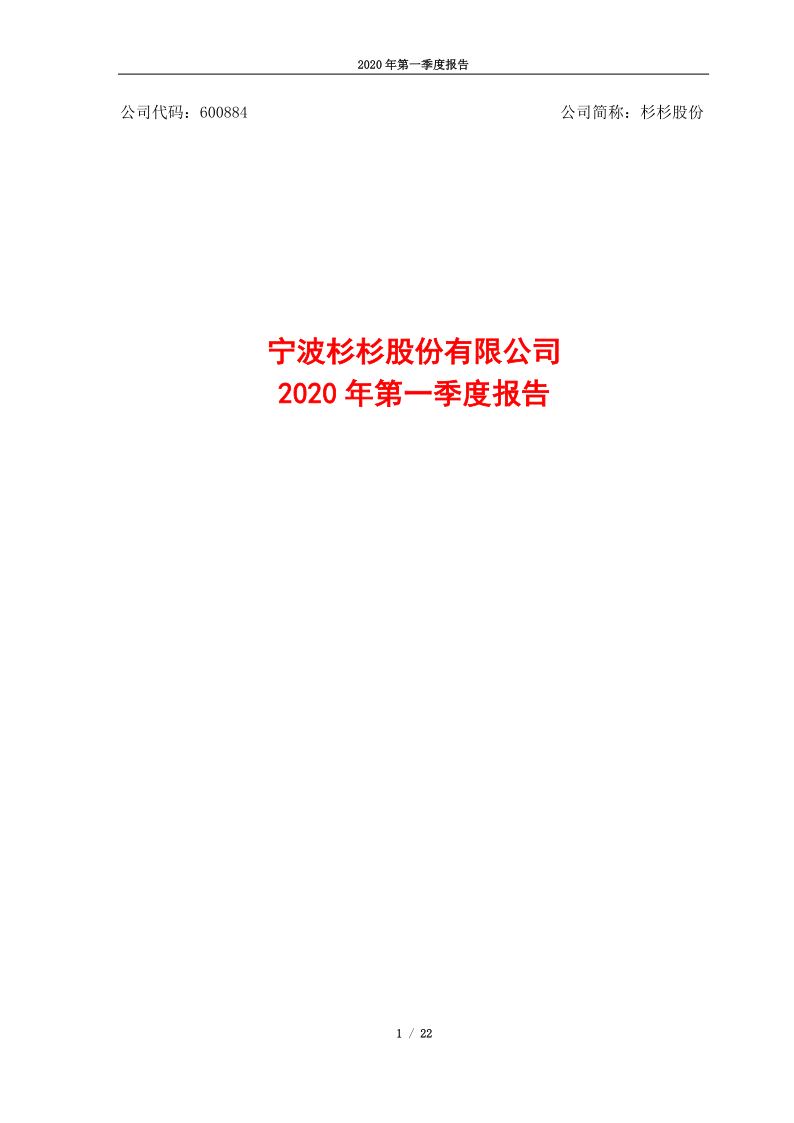 2020 年第一季度报告

公司代码：600884

公司简称：杉杉股份

宁波杉杉股份有限公司
2020 年第一季度报告

1 / 22